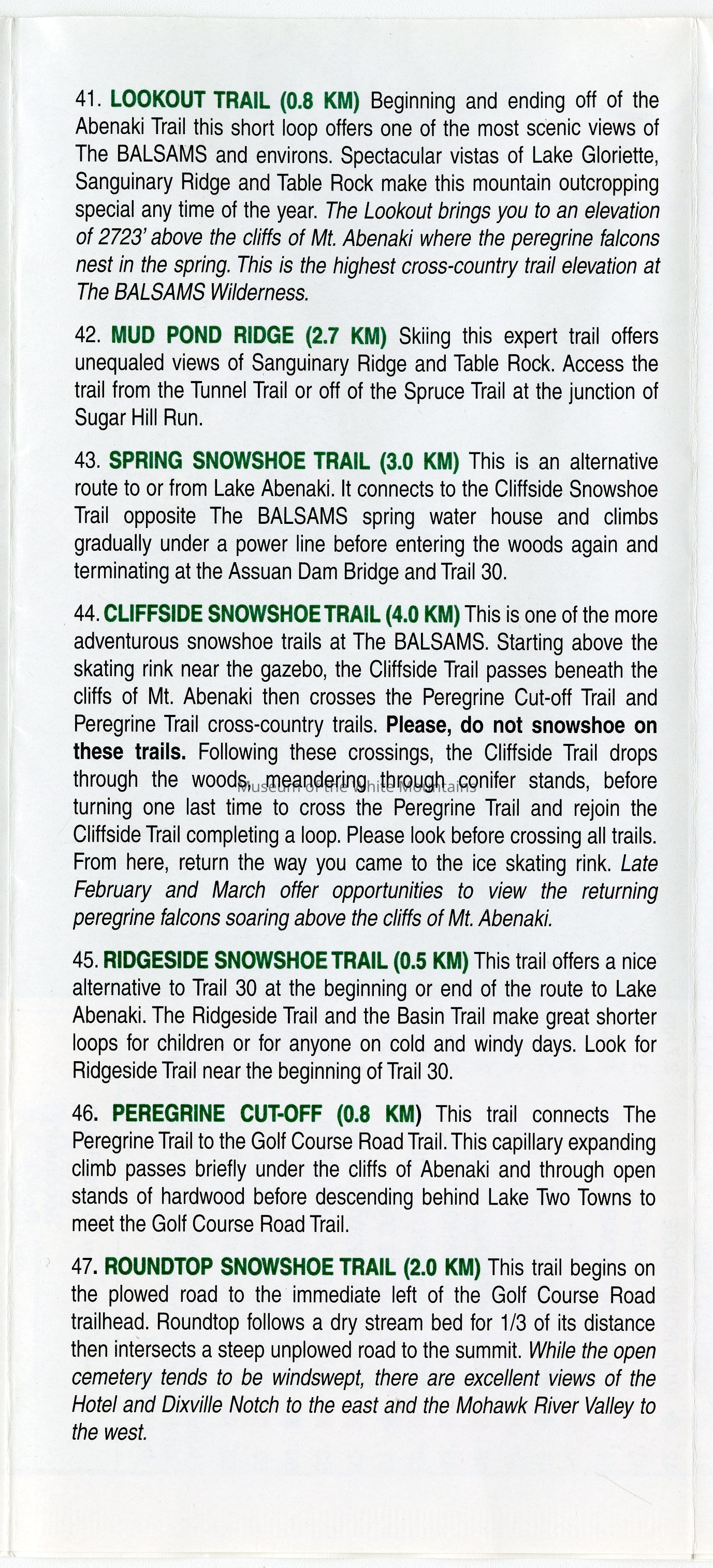 41. LOOKOUT TRAIL (0.8 KM) Beginning and ending off of the Abenaki Trail this short loop offers one of the most scenic views of The BALSAMS and environs. Spectacular vistas of Lake Gloriette, Sanguinary Ridge and Table Rock make this mountain outcropping special any time of the year. The Lookout brings you to an elevation of 2723' above the cliffs of Mt. Abenaki where the peregrine falcons nest in the spring. This is the highest cross-country trail elevation at The BALSAMS Wilderness.

42. MUD POND RIDGE (2.7 KM) Skiing this expert trail offers unequaled views of Sanguinary Ridge and Table Rock. Access the trail from the Tunnel Trail or off of the Spruce Trail at the junction of Sugar Hill Run.

43. SPRING SNOWSHOE TRAIL (3.0 KM) This is an alternative route to or from Lake Abenaki. It connects to the Cliffside Snowshoe Trail opposite The BALSAMS spring water house and climbs gradually under a power line before entering the woods again and terminating at the Assuan Dam Bridge and Trail 30.

44. CLIFFSIDE SNOWSHOE TRAIL (4.0 KM) This is one of the more adventurous snowshoe trails at The BALSAMS. Starting above the skating rink near the gazebo, the Cliffside Trail passes beneath the cliffs of Mt. Abenaki then crosses the Peregrine Cut-off Trail and Peregrine Trail cross-country trails. Please, do not snowshoe on these trails. Following these crossings, the Cliffside Trail drops through the woods, meandering through conifer stands, before turning one last time to cross the Peregrine Trail and rejoin the Cliffside Trail completing a loop. Please look before crossing all trails. From here, return the way you came to the ice skating rink. Late February and March offer opportunities to view the returning peregrine falcons soaring above the cliffs of Mt. Abenaki.

Museum of the White Mountains

45. RIDGESIDE SNOWSHOE TRAIL (0.5 KM) This trail offers a nice alternative to Trail 30 at the beginning or end of the route to Lake Abenaki. The Ridgeside Trail and the Basin Trail make great shorter loops for children or for anyone on cold and windy days. Look for Ridgeside Trail near the beginning of Trail 30.

46. PEREGRINE CUT-OFF (0.8 KM) This trail connects The Peregrine Trail to the Golf Course Road Trail. This capillary expanding climb passes briefly under the cliffs of Abenaki and through open stands of hardwood before descending behind Lake Two Towns to meet the Golf Course Road Trail.

47. ROUNDTOP SNOWSHOE TRAIL (2.0 KM) This trail begins on the plowed road to the immediate left of the Golf Course Road trailhead. Roundtop follows a dry stream bed for 1/3 of its distance then intersects a steep unplowed road to the summit. While the open cemetery tends to be windswept, there are excellent views of the Hotel and Dixville Notch to the east and the Mohawk River Valley to the west.